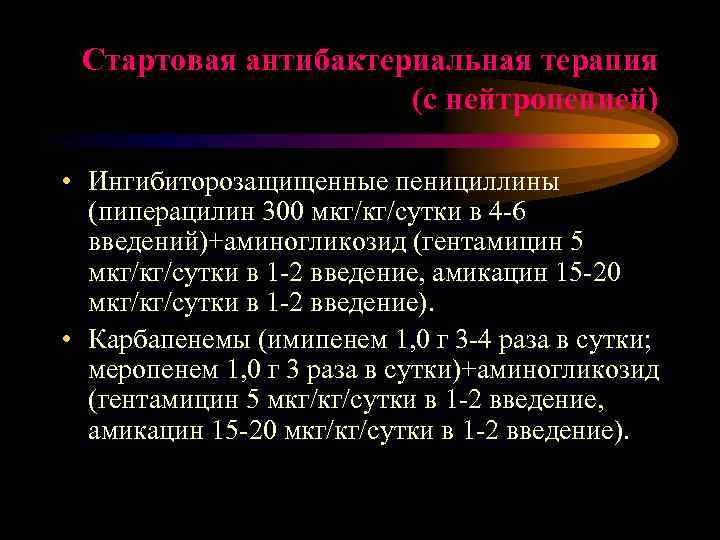 Стартовая антибактериальная терапия (с нейтропенией)

• Ингибиторозащищенные пенициллины (пиперацилин 300 мкг/кг/сутки в 4-6 введений)+аминогликозид (гентамицин 5 мкг/кг/сутки в 1-2 введение, амикацин 15-20 мкг/кг/сутки в 1-2 введение).

• Карбапенемы (имипенем 1,0 г 3-4 раза в сутки; меропенем 1,0 г 3 раза в сутки)+аминогликозид (гентамицин 5 мкг/кг/сутки в 1-2 введение, амикацин 15-20 мкг/кг/сутки в 1-2 введение).